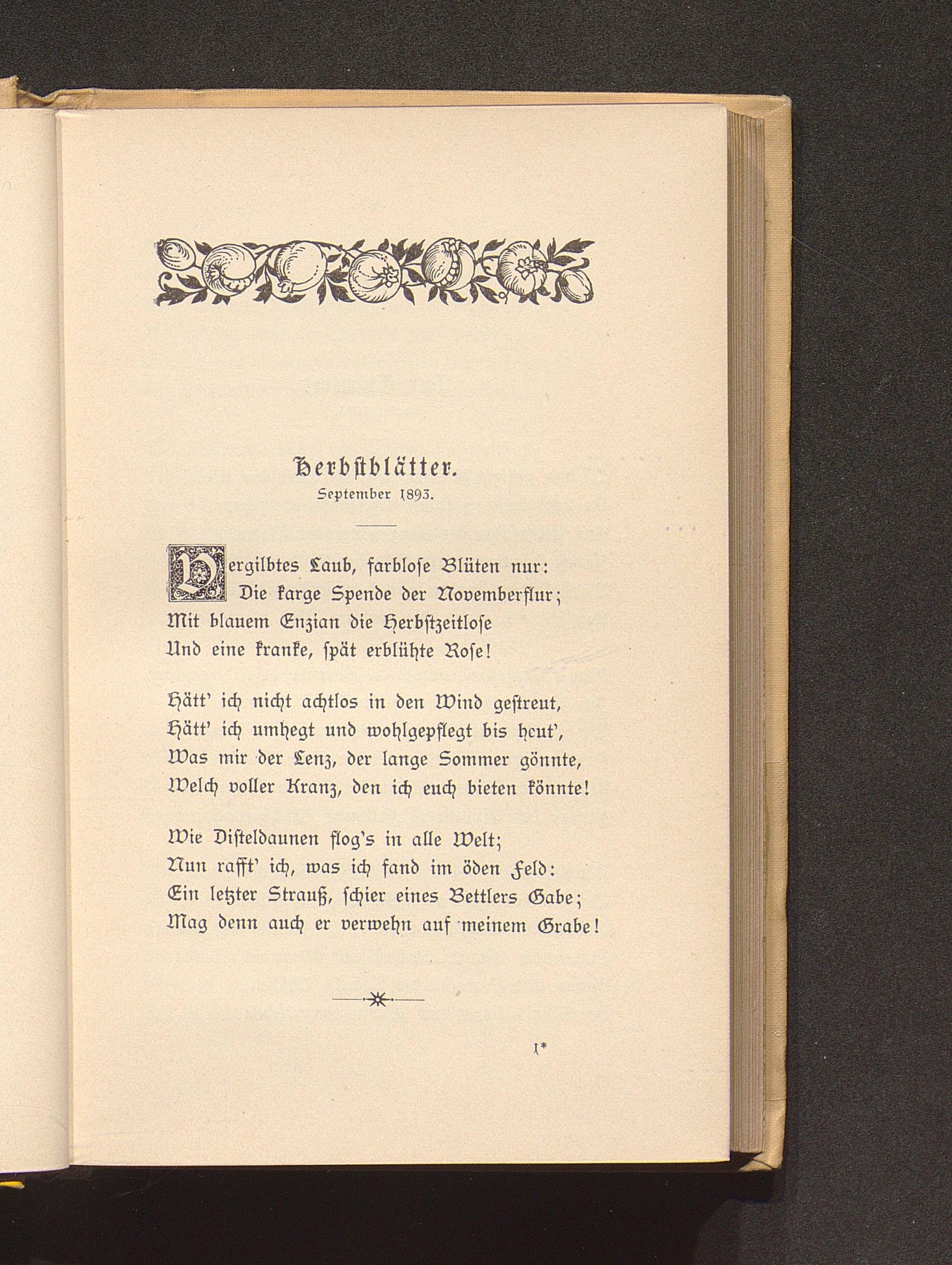 Herbstblätter.
September 1893.

Vergilbtes Laub, farblose Blüten nur:
Die karge Spende der Novemberflur;
Mit blauem Enzian die Herbstzeitlose
Und eine kranke, spät erblühte Rose!

Hätt' ich nicht achtlos in den Wind gestreut,
Hätt' ich umhegt und wohlgepflegt bis heut',
Was mir der Lenz, der lange Sommer gönnte,
Welch voller Kranz, den ich euch bieten könnte!

Wie Disteldaunen flog's in alle Welt;
Nun rafft' ich, was ich fand im öden Feld:
Ein letzter Strauß, schier eines Bettlers Gabe;
Mag denn auch er verwehn auf meinem Grabe!

1*